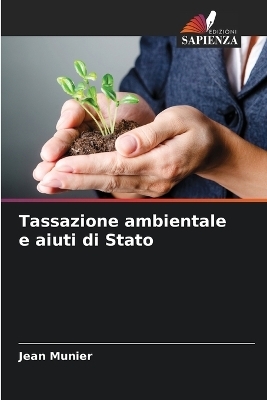 EDIZIONI
SAPIENZA

Tassazione ambientale e aiuti di Stato

Jean Munier